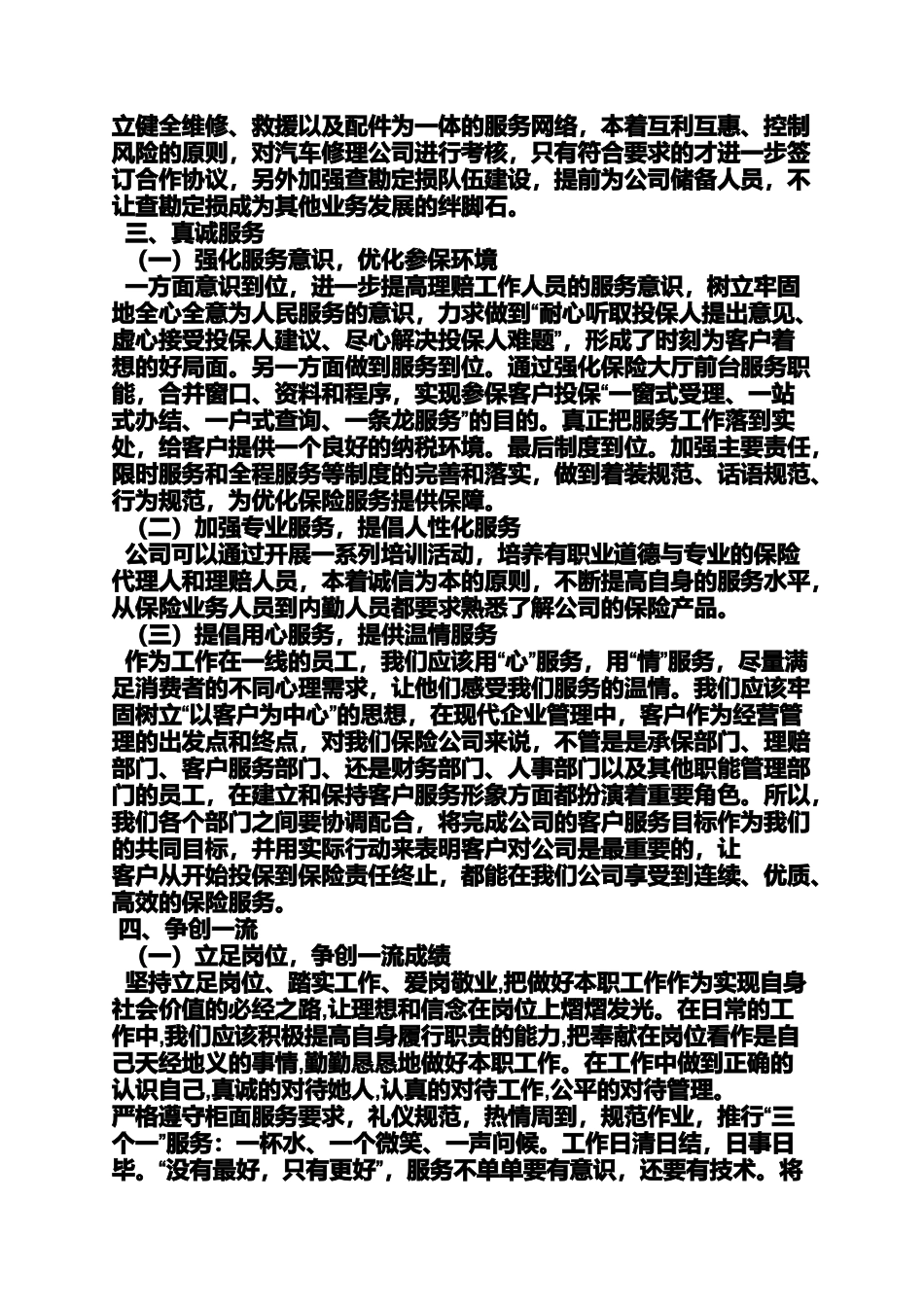 立健全维修、救援以及配件为一体的服务网络，本着互利互惠、控制风险的原则，对汽车修理公司进行考核，只有符合要求的才进一步签订合作协议，另外加强查勘定损队伍建设，提前为公司储备人员，不让查勘定损成为其他业务发展的绊脚石。

三、真诚服务

（一）强化服务意识，优化参保环境

一方面意识到位，进一步提高理赔工作人员的服务意识，树立牢固地全心全意为人民服务的意识，力求做到“耐心听取投保人提出意见、虚心接受投保人建议、尽心解决投保人难题”，形成了时刻为客户着想的好局面。另一方面做到服务到位。通过强化保险大厅前台服务职能，合并窗口、资料和程序，实现参保客户投保“一窗式受理、一站式办结、一户式查询、一条龙服务”的目的。真正把服务工作落到实处，给客户提供一个良好的纳税环境。最后制度到位。加强主要责任，限时服务和全程服务等制度的完善和落实，做到着装规范、话语规范、行为规范，为优化保险服务提供保障。

（二）加强专业服务，提倡人性化服务

公司可以通过开展一系列培训活动，培养有职业道德与专业的保险代理人和理赔人员，本着诚信为本的原则，不断提高自身的服务水平，从保险业务人员到内勤人员都要求熟悉了解公司的保险产品。

（三）提倡用心服务，提供温情服务

作为工作在一线的员工，我们应该用“心”服务，用“情”服务，尽量满足消费者的不同心理需求，让他们感受我们服务的温情。我们应该牢固树立“以客户为中心”的思想，在现代企业管理中，客户作为经营管理的出发点和终点，对我们保险公司来说，不管是是承保部门、理赔部门、客户服务部门、还是财务部门、人事部门以及其他职能管理部门的员工，在建立和保持客户服务形象方面都扮演着重要角色。所以，我们各个部门之间要协调配合，将完成公司的客户服务目标作为我们的共同目标，并用实际行动来表明客户对公司是最重要的，让客户从开始投保到保险责任终止，都能在我们公司享受到连续、优质、高效的保险服务。

四、争创一流

（一）立足岗位，争创一流成绩

坚持立足岗位、踏实工作、爱岗敬业,把做好本职工作作为实现自身社会价值的必经之路,让理想和信念在岗位上熠熠发光。在日常的工作中,我们应该积极提高自身履行职责的能力,把奉献在岗位看作是自己天经地义的事情,勤勤恳恳地做好本职工作。在工作中做到正确的认识自己,真诚的对待她人,认真的对待工作,公平的对待管理。

严格遵守柜面服务要求，礼仪规范，热情周到，规范作业，推行“三个一”服务：一杯水、一个微笑、一声问候。工作日清日结，日事日毕。“没有最好，只有更好”，服务不单单要有意识，还要有技术。将